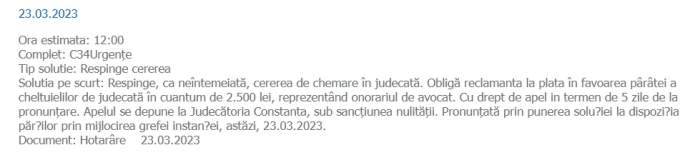 23.03.2023

Ora estimata: 12:00
Complet: C34Urgențe
Tip solutie: Respinge cererea
Solutia pe scurt: Respinge, ca neîntemeiată, cererea de chemare în judecată. Obligă reclamanta la plata în favoarea pârâtei a cheltuielilor de judecată în cuantum de 2.500 lei, reprezentând onorariul de avocat. Cu drept de apel în termen de 5 zile de la pronunțare. Apelul se depune la Judecătoria Constanta, sub sancțiunea nulității. Pronunțată prin punerea solu?iei la dispozi?ia păr?ilor prin mijlocirea grefei instan?ei, astăzi, 23.03.2023.
Document: Hotarâre 23.03.2023